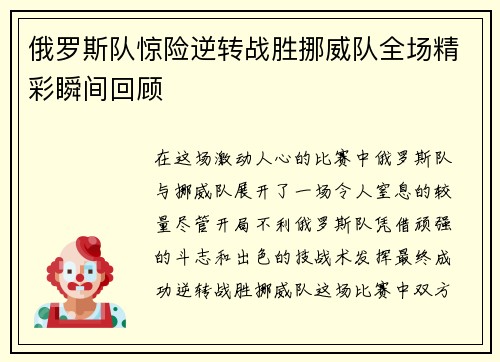 俄罗斯队惊险逆转战胜挪威队全场精彩瞬间回顾

在这场激动人心的比赛中俄罗斯队与挪威队展开了一场令人窒息的较量尽管开局不利俄罗斯队凭借顽强的斗志和出色的技战术发挥最终成功逆转战胜挪威队这场比赛中双方